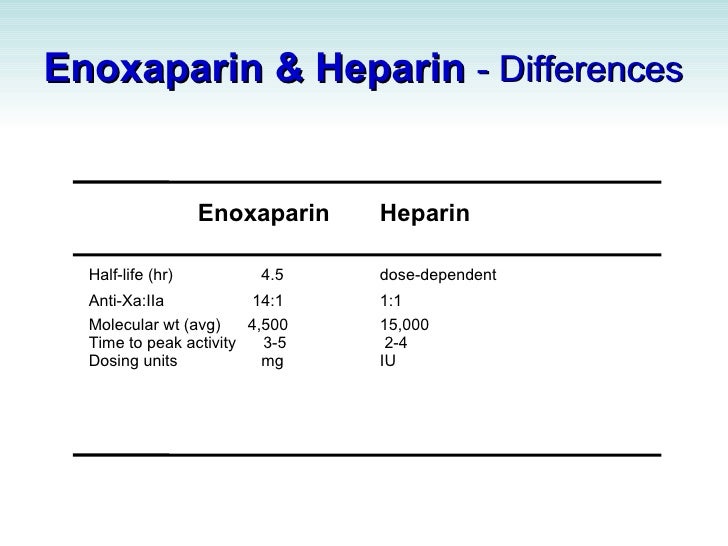 Enoxaparin & Heparin - Differences

| | Enoxaparin | Heparin |
|---|---|---|
| Half-life (hr) | 4.5 | dose-dependent |
| Anti-Xa:IIa | 14:1 | 1:1 |
| Molecular wt (avg) | 4,500 | 15,000 |
| Time to peak activity | 3-5 | 2-4 |
| Dosing units | mg | IU |